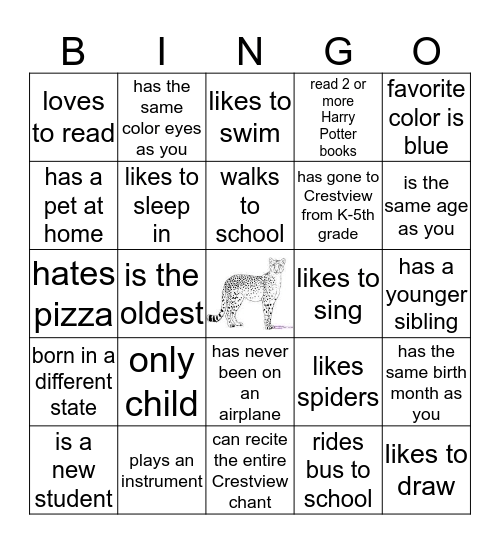 | B | I | N | G | O |
|---|---|---|---|---|
| loves to read | has the same color eyes as you | likes to swim | read 2 or more Harry Potter books | favorite color is blue |
| has a pet at home | likes to sleep in | walks to school | has gone to Crestview from K-5th grade | is the same age as you |
| hates pizza | is the oldest | | likes to sing | has a younger sibling |
| born in a different state | only child | has never been on an airplane | likes spiders | has the same birth month as you |
| is a new student | plays an instrument | can recite the entire Crestview chant | rides bus to school | likes to draw |